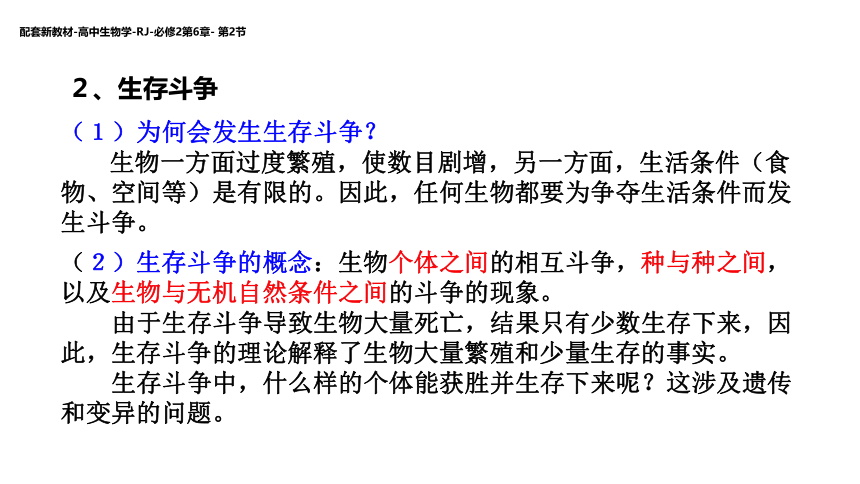 配套新教材-高中生物学-RJ-必修2第6章- 第2节

2、生存斗争

（1）为何会发生生存斗争？

生物一方面过度繁殖，使数目剧增，另一方面，生活条件（食物、空间等）是有限的。因此，任何生物都要为争夺生活条件而发生斗争。

（2）生存斗争的概念：生物个体之间的相互斗争，种与种之间，以及生物与无机自然条件之间的斗争的现象。

由于生存斗争导致生物大量死亡，结果只有少数生存下来，因此，生存斗争的理论解释了生物大量繁殖和少量生存的事实。

生存斗争中，什么样的个体能获胜并生存下来呢？这涉及遗传和变异的问题。